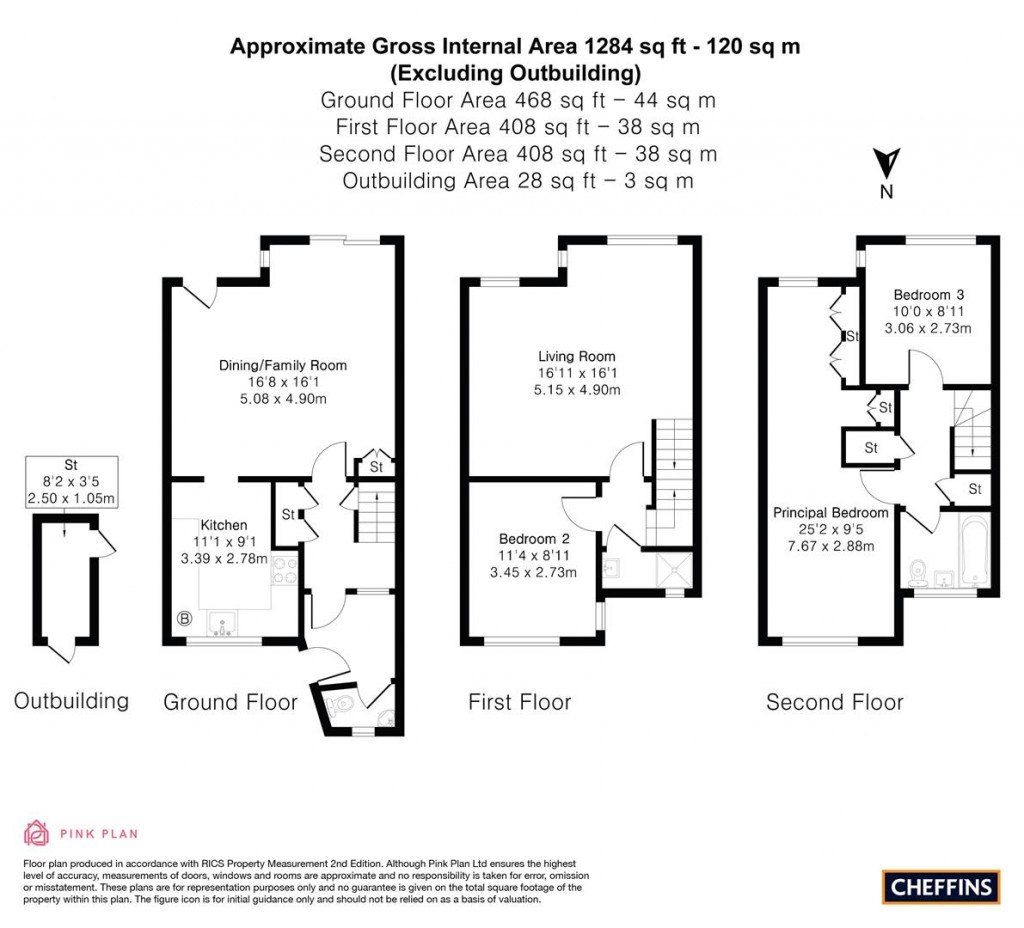 Approximate Gross Internal Area 1284 sq ft - 120 sq m
(Excluding Outbuilding)
Ground Floor Area 468 sq ft – 44 sq m
First Floor Area 408 sq ft – 38 sq m
Second Floor Area 408 sq ft – 38 sq m
Outbuilding Area 28 sq ft – 3 sq m

N

St
8'2 x 3'5
2.50 x 1.05m

Outbuilding

Dining/Family Room
16'8 x 16'1
5.08 x 4.90m

St

St

Kitchen
11'1 x 9'1
3.39 x 2.78m

B

Ground Floor

Living Room
16'11 x 16'1
5.15 x 4.90m

Bedroom 2
11'4 x 8'11
3.45 x 2.73m

First Floor

Bedroom 3
10'0 x 8'11
3.06 x 2.73m

St

St

St

St

Principal Bedroom
25'2 x 9'5
7.67 x 2.88m

Second Floor

PINK PLAN

Floor plan produced in accordance with RICS Property Measurement 2nd Edition. Although Pink Plan Ltd ensures the highest level of accuracy, measurements of doors, windows and rooms are approximate and no responsibility is taken for error, omission or misstatement. These plans are for representation purposes only and no guarantee is given on the total square footage of the property within this plan. The figure icon is for initial guidance only and should not be relied on as a basis of valuation.

CHEFFINS